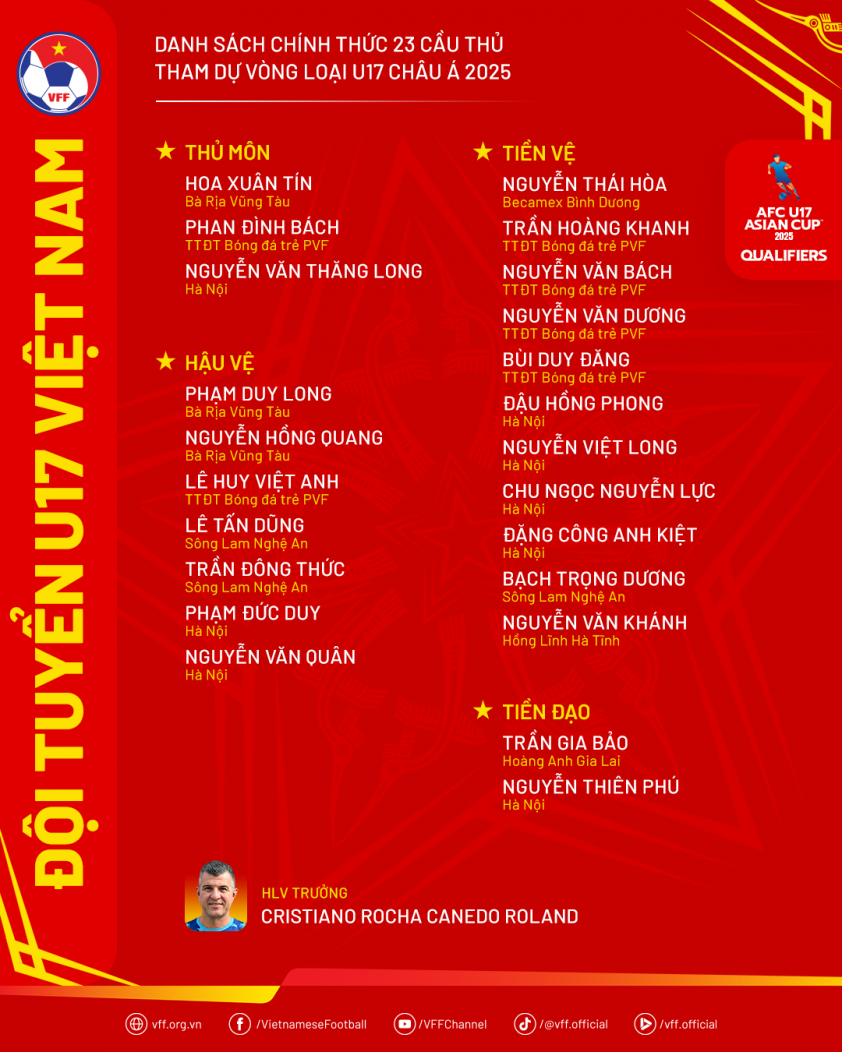 VFF

ĐỘI TUYỂN U17 VIỆT NAM

DANH SÁCH CHÍNH THỨC 23 CẦU THỦ
THAM DỰ VÒNG LOẠI U17 CHÂU Á 2025

AFC U17 ASIAN CUP 2025 QUALIFIERS

★ THỦ MÔN
HOA XUÂN TÍN
Bà Rịa Vũng Tàu
PHAN ĐÌNH BÁCH
TTĐT Bóng đá trẻ PVF
NGUYỄN VĂN THĂNG LONG
Hà Nội

★ HẬU VỆ
PHẠM DUY LONG
Bà Rịa Vũng Tàu
NGUYỄN HỒNG QUANG
Bà Rịa Vũng Tàu
LÊ HUY VIỆT ANH
TTĐT Bóng đá trẻ PVF
LÊ TẤN DŨNG
Sông Lam Nghệ An
TRẦN ĐÔNG THỨC
Sông Lam Nghệ An
PHẠM ĐỨC DUY
Hà Nội
NGUYỄN VĂN QUÂN
Hà Nội

★ TIỀN VỆ
NGUYỄN THÁI HÒA
Becamex Bình Dương
TRẦN HOÀNG KHANH
TTĐT Bóng đá trẻ PVF
NGUYỄN VĂN BÁCH
TTĐT Bóng đá trẻ PVF
NGUYỄN VĂN DƯƠNG
TTĐT Bóng đá trẻ PVF
BÙI DUY ĐĂNG
TTĐT Bóng đá trẻ PVF
ĐẬU HỒNG PHONG
Hà Nội
NGUYỄN VIỆT LONG
Hà Nội
CHU NGỌC NGUYỄN LỰC
Hà Nội
ĐẶNG CÔNG ANH KIỆT
Hà Nội
BẠCH TRỌNG DƯƠNG
Sông Lam Nghệ An
NGUYỄN VĂN KHÁNH
Hồng Lĩnh Hà Tĩnh

★ TIỀN ĐẠO
TRẦN GIA BẢO
Hoàng Anh Gia Lai
NGUYỄN THIÊN PHÚ
Hà Nội

HLV TRƯỞNG
CRISTIANO ROCHA CANEDO ROLAND

vff.org.vn /VietnameseFootball /VFFChannel /@vff.official /vff.official